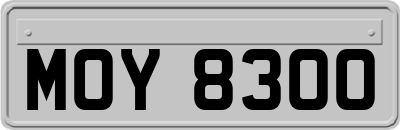 MOY 8300